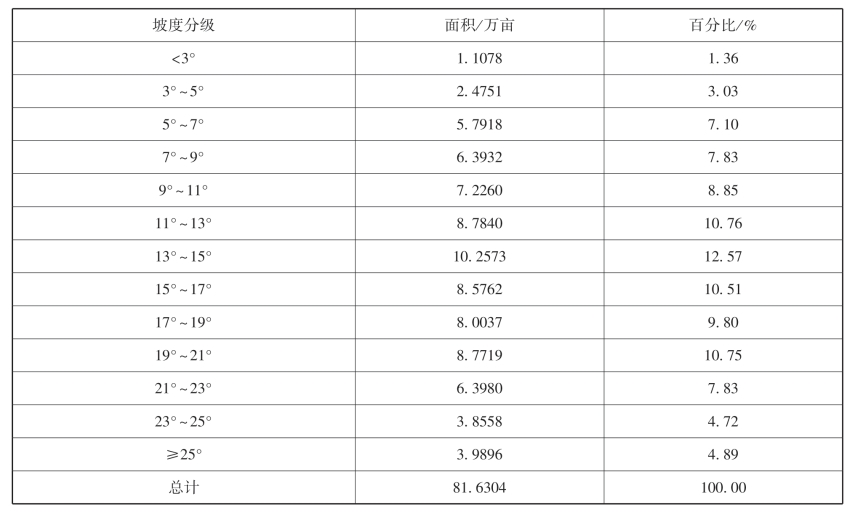 | 坡度分级 | 面积/万亩 | 百分比/% |
|---|---|---|
| <3° | 1.1078 | 1.36 |
| 3°~5° | 2.4751 | 3.03 |
| 5°~7° | 5.7918 | 7.10 |
| 7°~9° | 6.3932 | 7.83 |
| 9°~11° | 7.2260 | 8.85 |
| 11°~13° | 8.7840 | 10.76 |
| 13°~15° | 10.2573 | 12.57 |
| 15°~17° | 8.5762 | 10.51 |
| 17°~19° | 8.0037 | 9.80 |
| 19°~21° | 8.7719 | 10.75 |
| 21°~23° | 6.3980 | 7.83 |
| 23°~25° | 3.8558 | 4.72 |
| ≥25° | 3.9896 | 4.89 |
| 总计 | 81.6304 | 100.00 |